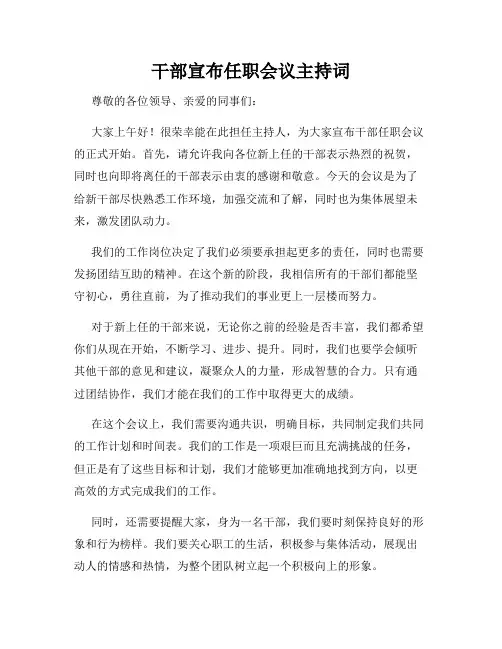 干部宣布任职会议主持词

尊敬的各位领导、亲爱的同事们：

大家上午好！很荣幸能在此担任主持人，为大家宣布干部任职会议的正式开始。首先，请允许我向各位新上任的干部表示热烈的祝贺，同时也向即将离任的干部表示由衷的感谢和敬意。今天的会议是为了给新干部尽快熟悉工作环境，加强交流和了解，同时也为集体展望未来，激发团队动力。

我们的工作岗位决定了我们必须要承担起更多的责任，同时也需要发扬团结互助的精神。在这个新的阶段，我相信所有的干部们都能坚守初心，勇往直前，为了推动我们的事业更上一层楼而努力。

对于新上任的干部来说，无论你之前的经验是否丰富，我们都希望你们从现在开始，不断学习、进步、提升。同时，我们也要学会倾听其他干部的意见和建议，凝聚众人的力量，形成智慧的合力。只有通过团结协作，我们才能在我们的工作中取得更大的成绩。

在这个会议上，我们需要沟通共识，明确目标，共同制定我们共同的工作计划和时间表。我们的工作是一项艰巨而且充满挑战的任务，但正是有了这些目标和计划，我们才能够更加准确地找到方向，以更高效的方式完成我们的工作。

同时，还需要提醒大家，身为一名干部，我们要时刻保持良好的形象和行为榜样。我们要关心职工的生活，积极参与集体活动，展现出动人的情感和热情，为整个团队树立起一个积极向上的形象。